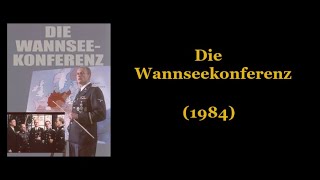 DIE WANNSEE-KONFERENZ

Die Wannseekonferenz

(1984)